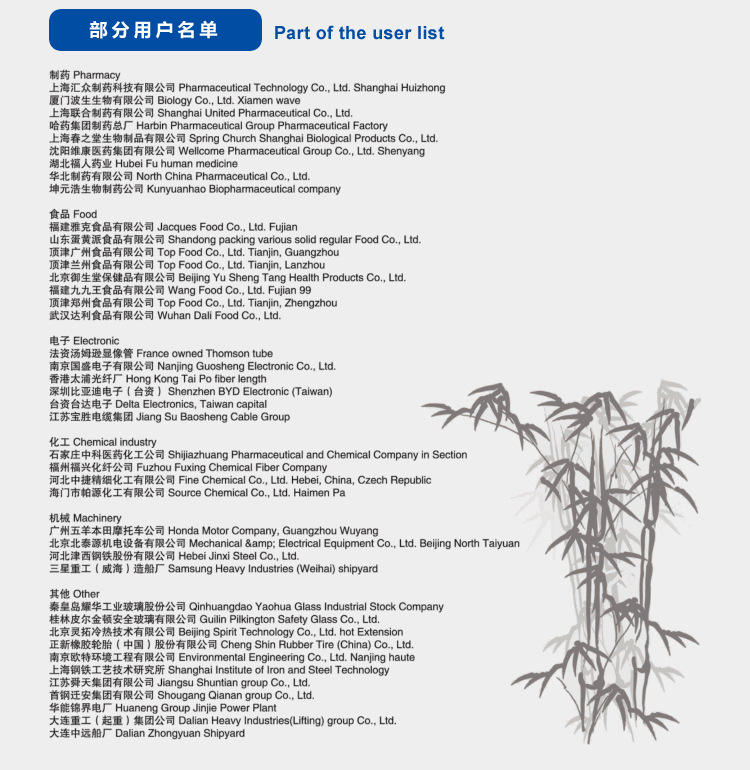 部分用户名单 Part of the user list

制药 Pharmacy
上海汇众制药科技有限公司 Pharmaceutical Technology Co., Ltd. Shanghai Huizhong
厦门波生生物有限公司 Biology Co., Ltd. Xiamen wave
上海联合制药有限公司 Shanghai United Pharmaceutical Co., Ltd.
哈药集团制药总厂 Harbin Pharmaceutical Group Pharmaceutical Factory
上海春之堂生物制品有限公司 Spring Church Shanghai Biological Products Co., Ltd.
沈阳维康医药集团有限公司 Wellcome Pharmaceutical Group Co., Ltd. Shenyang
湖北福人药业 Hubei Fu human medicine
华北制药有限公司 North China Pharmaceutical Co., Ltd.
坤元浩生物制药公司 Kunyuanhao Biopharmaceutical company

食品 Food
福建雅克食品有限公司 Jacques Food Co., Ltd. Fujian
山东蛋黄派食品有限公司 Shandong packing various solid regular Food Co., Ltd.
顶津广州食品有限公司 Top Food Co., Ltd. Tianjin, Guangzhou
顶津兰州食品有限公司 Top Food Co., Ltd. Tianjin, Lanzhou
北京御生堂保健品有限公司 Beijing Yu Sheng Tang Health Products Co., Ltd.
福建九九王食品有限公司 Wang Food Co., Ltd. Fujian 99
顶津郑州食品有限公司 Top Food Co., Ltd. Tianjin, Zhengzhou
武汉达利食品有限公司 Wuhan Dali Food Co., Ltd.

电子 Electronic
法资汤姆逊显像管 France owned Thomson tube
南京国盛电子有限公司 Nanjing Guosheng Electronic Co., Ltd.
香港太浦光纤厂 Hong Kong Tai Po fiber length
深圳比亚迪电子（台资） Shenzhen BYD Electronic (Taiwan)
台资台达电子 Delta Electronics, Taiwan capital
江苏宝胜电缆集团 Jiang Su Baosheng Cable Group

化工 Chemical industry
石家庄中科医药化工公司 Shijiazhuang Pharmaceutical and Chemical Company in Section
福州福兴化纤公司 Fuzhou Fuxing Chemical Fiber Company
河北中捷精细化工有限公司 Fine Chemical Co., Ltd. Hebei, China, Czech Republic
海门市帕源化工有限公司 Source Chemical Co., Ltd. Haimen Pa

机械 Machinery
广州五羊本田摩托车公司 Honda Motor Company, Guangzhou Wuyang
北京北泰源机电设备有限公司 Mechanical &amp; Electrical Equipment Co., Ltd. Beijing North Taiyuan
河北津西钢铁股份有限公司 Hebei Jinxi Steel Co., Ltd.
三星重工（威海）造船厂 Samsung Heavy Industries (Weihai) shipyard

其他 Other
秦皇岛耀华工业玻璃股份公司 Qinhuangdao Yaohua Glass Industrial Stock Company
桂林皮尔金顿安全玻璃有限公司 Guilin Pilkington Safety Glass Co., Ltd.
北京灵拓冷热技术有限公司 Beijing Spirit Technology Co., Ltd. hot Extension
正新橡胶轮胎（中国）股份有限公司 Cheng Shin Rubber Tire (China) Co., Ltd.
南京欧特环境工程有限公司 Environmental Engineering Co., Ltd. Nanjing haute
上海钢铁工艺技术研究所 Shanghai Institute of Iron and Steel Technology
江苏舜天集团有限公司 Jiangsu Shuntian group Co., Ltd.
首钢迁安集团有限公司 Shougang Qianan group Co., Ltd.
华能锦界电厂 Huaneng Group Jinjie Power Plant
大连重工（起重）集团公司 Dalian Heavy Industries(Lifting) group Co., Ltd.
大连中远船厂 Dalian Zhongyuan Shipyard